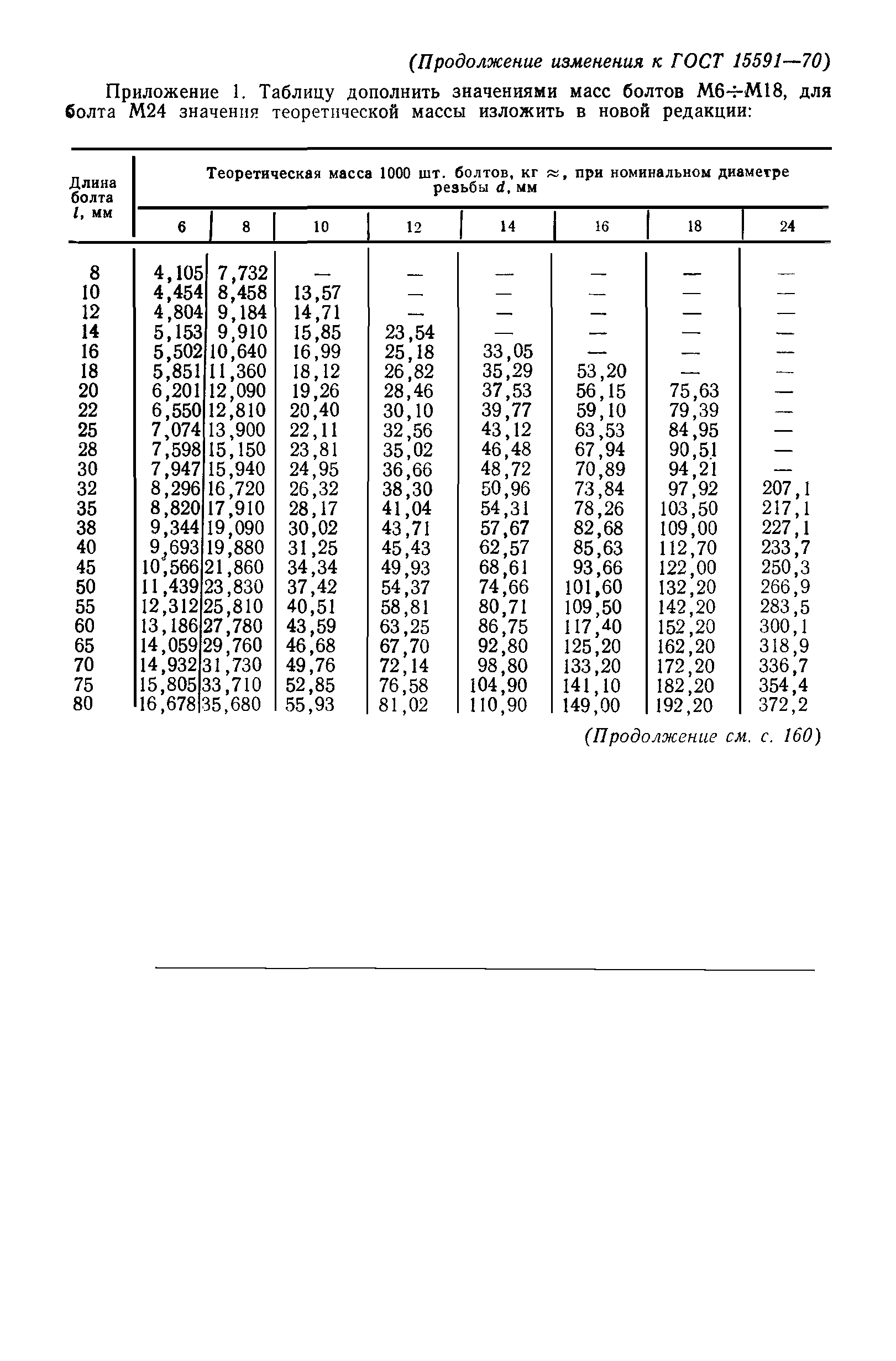 (Продолжение изменения к ГОСТ 15591—70)

Приложение 1. Таблицу дополнить значениями масс болтов М6÷М18, для болта М24 значения теоретической массы изложить в новой редакции:

| Длина болта $l$, мм | Теоретическая масса 1000 шт. болтов, кг ≈, при номинальном диаметре резьбы $d$, мм | | | | | | | |
|---|---|---|---|---|---|---|---|---|
| | 6 | 8 | 10 | 12 | 14 | 16 | 18 | 24 |
| 8 | 4,105 | 7,732 | — | — | — | — | — | — |
| 10 | 4,454 | 8,458 | 13,57 | — | — | — | — | — |
| 12 | 4,804 | 9,184 | 14,71 | — | — | — | — | — |
| 14 | 5,153 | 9,910 | 15,85 | 23,54 | — | — | — | — |
| 16 | 5,502 | 10,640 | 16,99 | 25,18 | 33,05 | — | — | — |
| 18 | 5,851 | 11,360 | 18,12 | 26,82 | 35,29 | 53,20 | — | — |
| 20 | 6,201 | 12,090 | 19,26 | 28,46 | 37,53 | 56,15 | 75,63 | — |
| 22 | 6,550 | 12,810 | 20,40 | 30,10 | 39,77 | 59,10 | 79,39 | — |
| 25 | 7,074 | 13,900 | 22,11 | 32,56 | 43,12 | 63,53 | 84,95 | — |
| 28 | 7,598 | 15,150 | 23,81 | 35,02 | 46,48 | 67,94 | 90,51 | — |
| 30 | 7,947 | 15,940 | 24,95 | 36,66 | 48,72 | 70,89 | 94,21 | — |
| 32 | 8,296 | 16,720 | 26,32 | 38,30 | 50,96 | 73,84 | 97,92 | 207,1 |
| 35 | 8,820 | 17,910 | 28,17 | 41,04 | 54,31 | 78,26 | 103,50 | 217,1 |
| 38 | 9,344 | 19,090 | 30,02 | 43,71 | 57,67 | 82,68 | 109,00 | 227,1 |
| 40 | 9,693 | 19,880 | 31,25 | 45,43 | 62,57 | 85,63 | 112,70 | 233,7 |
| 45 | 10,566 | 21,860 | 34,34 | 49,93 | 68,61 | 93,66 | 122,00 | 250,3 |
| 50 | 11,439 | 23,830 | 37,42 | 54,37 | 74,66 | 101,60 | 132,20 | 266,9 |
| 55 | 12,312 | 25,810 | 40,51 | 58,81 | 80,71 | 109,50 | 142,20 | 283,5 |
| 60 | 13,186 | 27,780 | 43,59 | 63,25 | 86,75 | 117,40 | 152,20 | 300,1 |
| 65 | 14,059 | 29,760 | 46,68 | 67,70 | 92,80 | 125,20 | 162,20 | 318,9 |
| 70 | 14,932 | 31,730 | 49,76 | 72,14 | 98,80 | 133,20 | 172,20 | 336,7 |
| 75 | 15,805 | 33,710 | 52,85 | 76,58 | 104,90 | 141,10 | 182,20 | 354,4 |
| 80 | 16,678 | 35,680 | 55,93 | 81,02 | 110,90 | 149,00 | 192,20 | 372,2 |

(Продолжение см. с. 160)